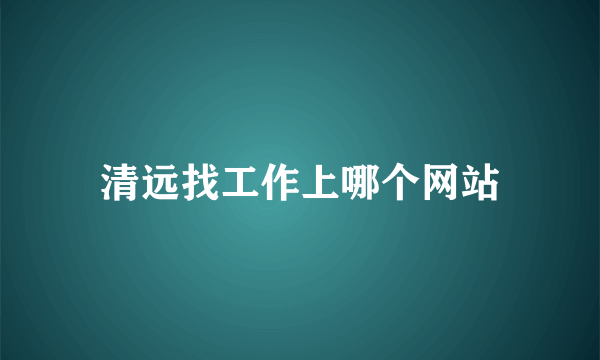 清远找工作上哪个网站